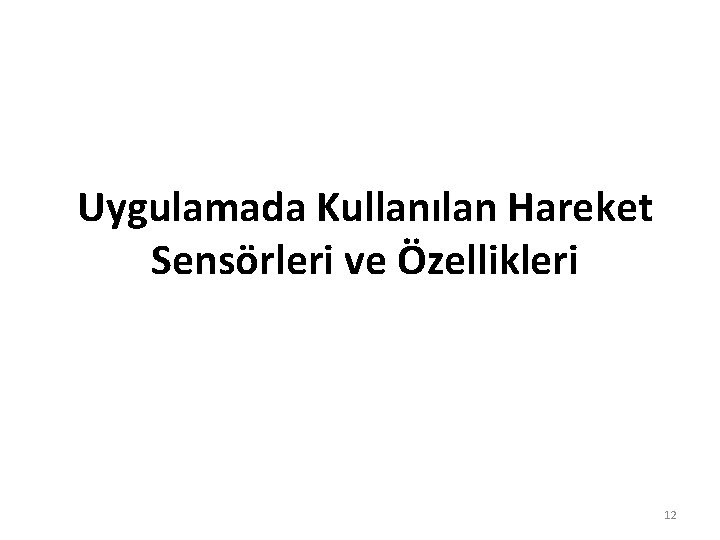 Uygulamada Kullanılan Hareket Sensörleri ve Özellikleri

12